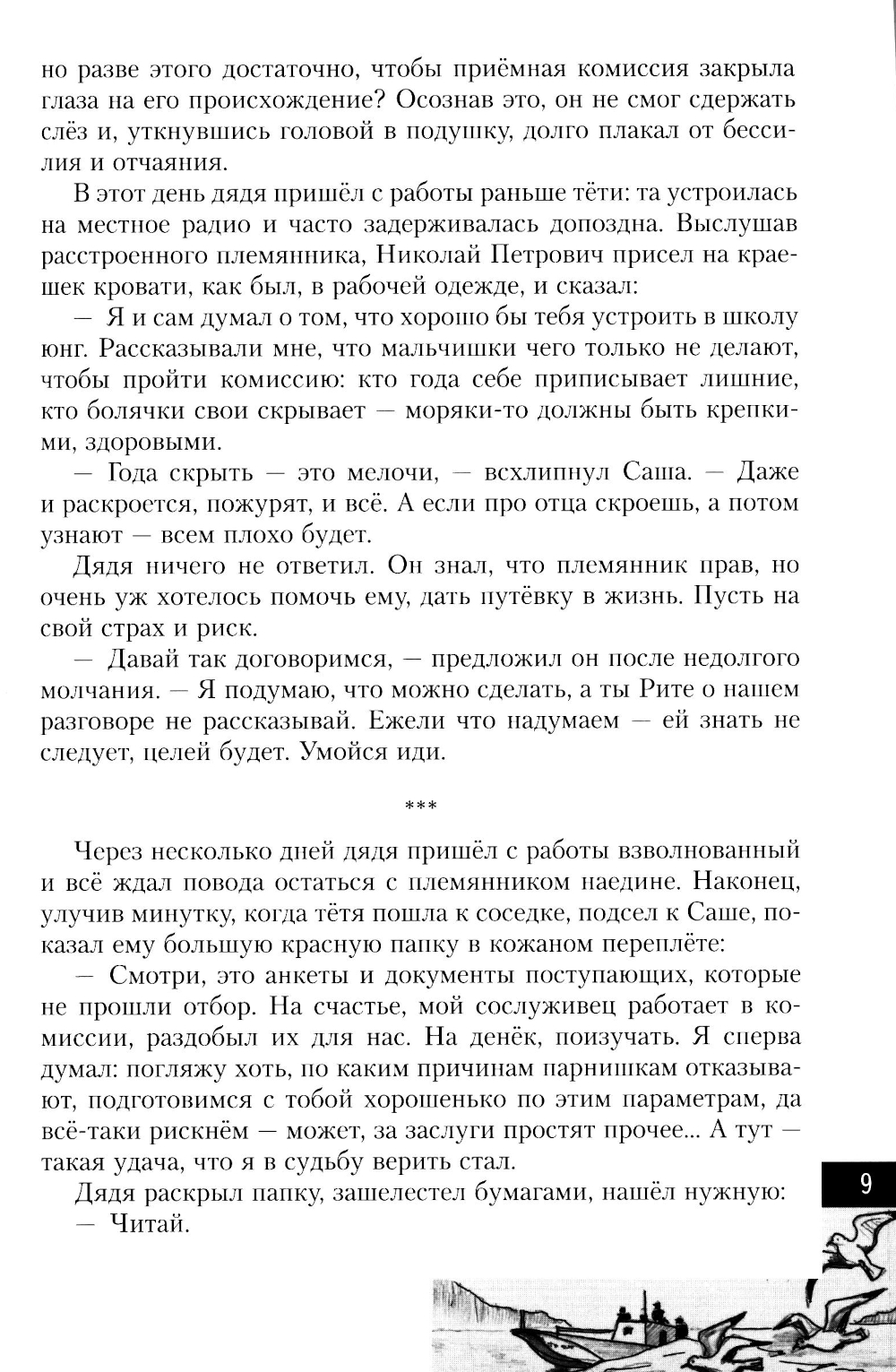 но разве этого достаточно, чтобы приёмная комиссия закрыла глаза на его происхождение? Осознав это, он не смог сдержать слёз и, уткнувшись головой в подушку, долго плакал от бессилия и отчаяния.

В этот день дядя пришёл с работы раньше тёти: та устроилась на местное радио и часто задерживалась допоздна. Выслушав расстроенного племянника, Николай Петрович присел на краешек кровати, как был, в рабочей одежде, и сказал:

— Я и сам думал о том, что хорошо бы тебя устроить в школу юнг. Рассказывали мне, что мальчишки чего только не делают, чтобы пройти комиссию: кто года себе приписывает лишние, кто болячки свои скрывает — моряки-то должны быть крепкими, здоровыми.

— Года скрыть — это мелочи, — всхлипнул Саша. — Даже и раскроется, пожурят, и всё. А если про отца скроешь, а потом узнают — всем плохо будет.

Дядя ничего не ответил. Он знал, что племянник прав, но очень уж хотелось помочь ему, дать путёвку в жизнь. Пусть на свой страх и риск.

— Давай так договоримся, — предложил он после недолгого молчания. — Я подумаю, что можно сделать, а ты Рите о нашем разговоре не рассказывай. Ежели что надумаем — ей знать не следует, целей будет. Умойся иди.

***

Через несколько дней дядя пришёл с работы взволнованный и всё ждал повода остаться с племянником наедине. Наконец, улучив минутку, когда тётя пошла к соседке, подсел к Саше, показал ему большую красную папку в кожаном переплёте:

— Смотри, это анкеты и документы поступающих, которые не прошли отбор. На счастье, мой сослуживец работает в комиссии, раздобыл их для нас. На денёк, поизучать. Я сперва думал: погляжу хоть, по каким причинам парнишкам отказывают, подготовимся с тобой хорошенько по этим параметрам, да всё-таки рискнём — может, за заслуги простят прочее... А тут — такая удача, что я в судьбу верить стал.

Дядя раскрыл папку, зашелестел бумагами, нашёл нужную:

— Читай.

9